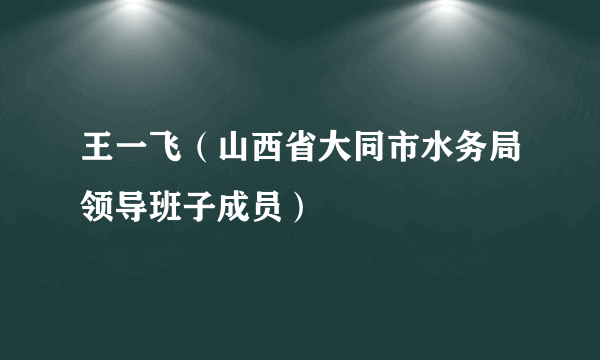 王一飞（山西省大同市水务局领导班子成员）